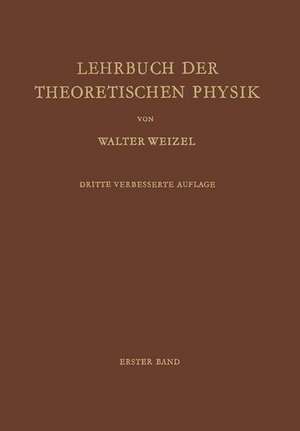 LEHRBUCH DER THEORETISCHEN PHYSIK

VON

WALTER WEIZEL

DRITTE VERBESSERTE AUFLAGE

ERSTER BAND